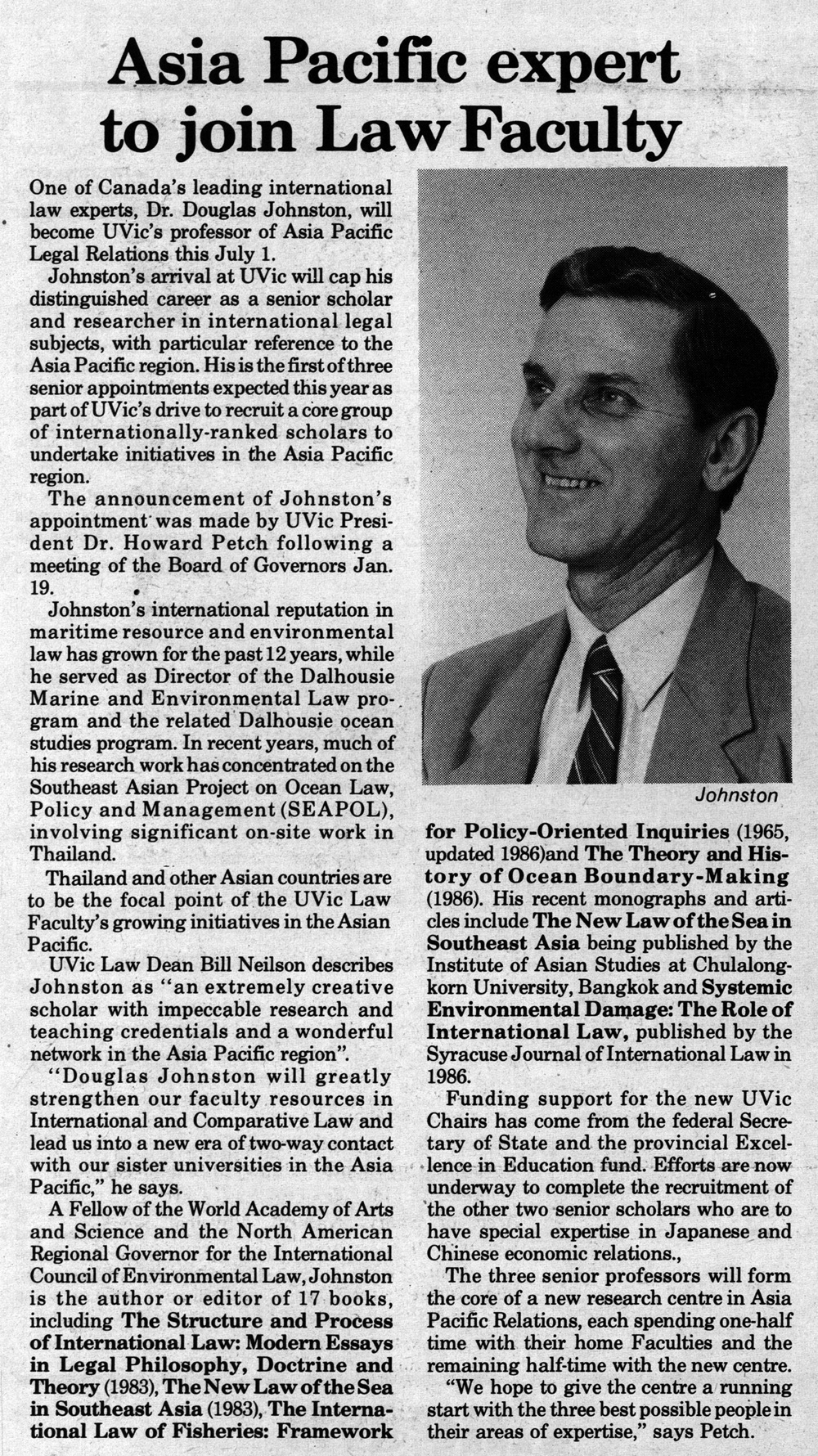 Asia Pacific expert to join Law Faculty

One of Canada's leading international law experts, Dr. Douglas Johnston, will become UVic's professor of Asia Pacific Legal Relations this July 1.

Johnston's arrival at UVic will cap his distinguished career as a senior scholar and researcher in international legal subjects, with particular reference to the Asia Pacific region. His is the first of three senior appointments expected this year as part of UVic's drive to recruit a core group of internationally-ranked scholars to undertake initiatives in the Asia Pacific region.

The announcement of Johnston's appointment was made by UVic President Dr. Howard Petch following a meeting of the Board of Governors Jan. 19.

Johnston's international reputation in maritime resource and environmental law has grown for the past 12 years, while he served as Director of the Dalhousie Marine and Environmental Law program and the related Dalhousie ocean studies program. In recent years, much of his research work has concentrated on the Southeast Asian Project on Ocean Law, Policy and Management (SEAPOL), involving significant on-site work in Thailand.

Thailand and other Asian countries are to be the focal point of the UVic Law Faculty's growing initiatives in the Asian Pacific.

UVic Law Dean Bill Neilson describes Johnston as "an extremely creative scholar with impeccable research and teaching credentials and a wonderful network in the Asia Pacific region".

"Douglas Johnston will greatly strengthen our faculty resources in International and Comparative Law and lead us into a new era of two-way contact with our sister universities in the Asia Pacific," he says.

A Fellow of the World Academy of Arts and Science and the North American Regional Governor for the International Council of Environmental Law, Johnston is the author or editor of 17 books, including The Structure and Process of International Law: Modern Essays in Legal Philosophy, Doctrine and Theory (1983), The New Law of the Sea in Southeast Asia (1983), The International Law of Fisheries: Framework

Johnston

for Policy-Oriented Inquiries (1965, updated 1986)and The Theory and History of Ocean Boundary-Making (1986). His recent monographs and articles include The New Law of the Sea in Southeast Asia being published by the Institute of Asian Studies at Chulalongkorn University, Bangkok and Systemic Environmental Damage: The Role of International Law, published by the Syracuse Journal of International Law in 1986.

Funding support for the new UVic Chairs has come from the federal Secretary of State and the provincial Excellence in Education fund. Efforts are now underway to complete the recruitment of the other two senior scholars who are to have special expertise in Japanese and Chinese economic relations.,

The three senior professors will form the core of a new research centre in Asia Pacific Relations, each spending one-half time with their home Faculties and the remaining half-time with the new centre.

"We hope to give the centre a running start with the three best possible people in their areas of expertise," says Petch.